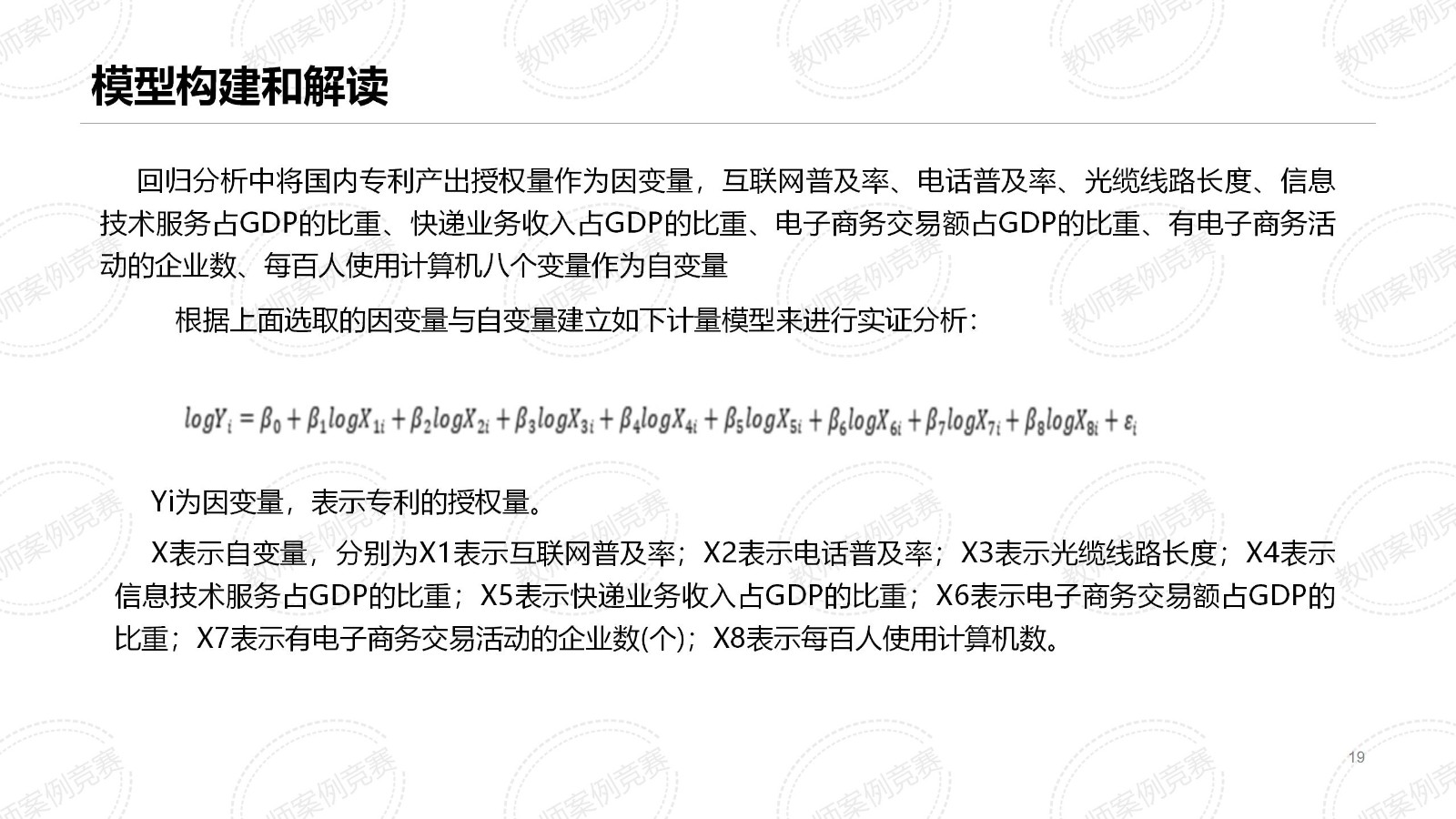 模型构建和解读

回归分析中将国内专利产出授权量作为因变量，互联网普及率、电话普及率、光缆线路长度、信息技术服务占GDP的比重、快递业务收入占GDP的比重、电子商务交易额占GDP的比重、有电子商务活动的企业数、每百人使用计算机八个变量作为自变量

根据上面选取的因变量与自变量建立如下计量模型来进行实证分析：

$logY_i = \beta_0 + \beta_1 logX_{1i} + \beta_2 logX_{2i} + \beta_3 logX_{3i} + \beta_4 logX_{4i} + \beta_5 logX_{5i} + \beta_6 logX_{6i} + \beta_7 logX_{7i} + \beta_8 logX_{8i} + \varepsilon_i$

Yi为因变量，表示专利的授权量。

X表示自变量，分别为X1表示互联网普及率；X2表示电话普及率；X3表示光缆线路长度；X4表示信息技术服务占GDP的比重；X5表示快递业务收入占GDP的比重；X6表示电子商务交易额占GDP的比重；X7表示有电子商务交易活动的企业数(个)；X8表示每百人使用计算机数。

19

教师案例竞赛